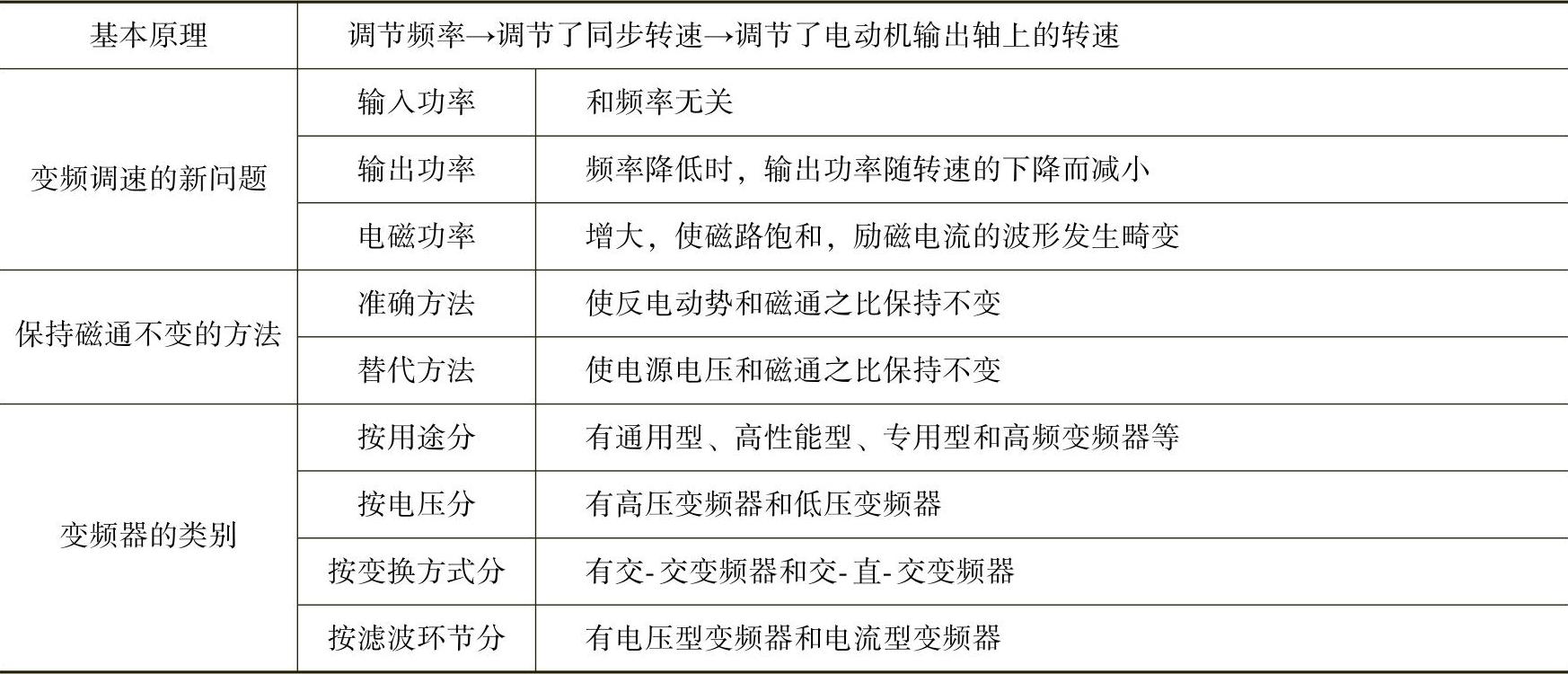 | 基本原理 | 调节频率→调节了同步转速→调节了电动机输出轴上的转速 | |
|---|---|---|
| 变频调速的新问题 | 输入功率 | 和频率无关 |
| | 输出功率 | 频率降低时，输出功率随转速的下降而减小 |
| | 电磁功率 | 增大，使磁路饱和，励磁电流的波形发生畸变 |
| 保持磁通不变的方法 | 准确方法 | 使反电动势和磁通之比保持不变 |
| | 替代方法 | 使电源电压和磁通之比保持不变 |
| 变频器的类别 | 按用途分 | 有通用型、高性能型、专用型和高频变频器等 |
| | 按电压分 | 有高压变频器和低压变频器 |
| | 按变换方式分 | 有交-交变频器和交-直-交变频器 |
| | 按滤波环节分 | 有电压型变频器和电流型变频器 |